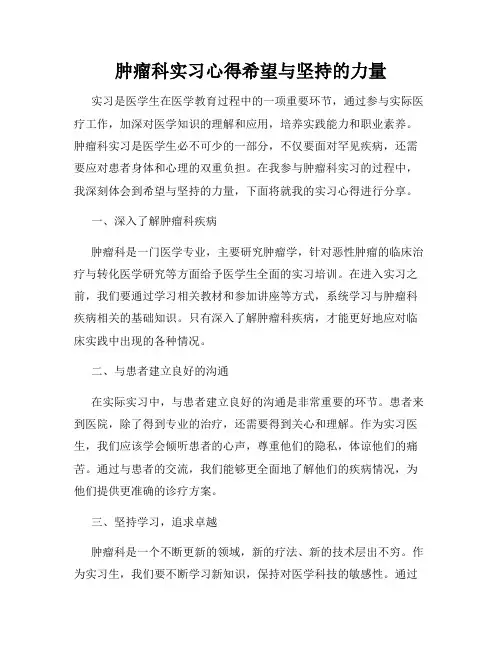 肿瘤科实习心得希望与坚持的力量

实习是医学生在医学教育过程中的一项重要环节，通过参与实际医疗工作，加深对医学知识的理解和应用，培养实践能力和职业素养。肿瘤科实习是医学生必不可少的一部分，不仅要面对罕见疾病，还需要应对患者身体和心理的双重负担。在我参与肿瘤科实习的过程中，我深刻体会到希望与坚持的力量，下面将就我的实习心得进行分享。

一、深入了解肿瘤科疾病

肿瘤科是一门医学专业，主要研究肿瘤学，针对恶性肿瘤的临床治疗与转化医学研究等方面给予医学生全面的实习培训。在进入实习之前，我们要通过学习相关教材和参加讲座等方式，系统学习与肿瘤科疾病相关的基础知识。只有深入了解肿瘤科疾病，才能更好地应对临床实践中出现的各种情况。

二、与患者建立良好的沟通

在实际实习中，与患者建立良好的沟通是非常重要的环节。患者来到医院，除了得到专业的治疗，还需要得到关心和理解。作为实习医生，我们应该学会倾听患者的心声，尊重他们的隐私，体谅他们的痛苦。通过与患者的交流，我们能够更全面地了解他们的疾病情况，为他们提供更准确的诊疗方案。

三、坚持学习，追求卓越

肿瘤科是一个不断更新的领域，新的疗法、新的技术层出不穷。作为实习生，我们要不断学习新知识，保持对医学科技的敏感性。通过